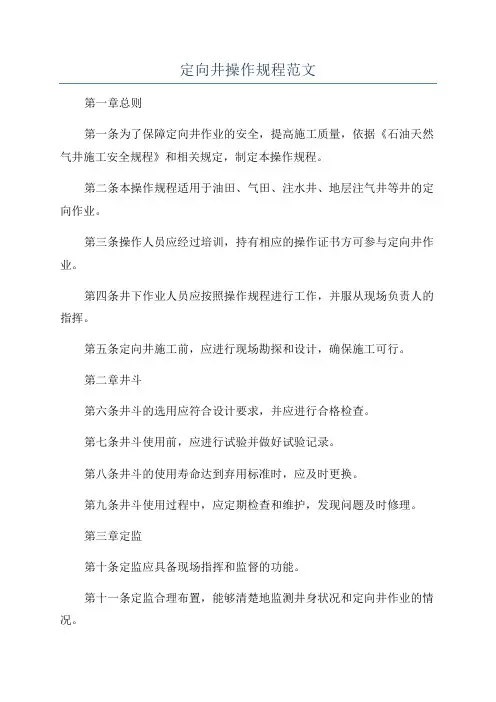 定向井操作规程范文

第一章总则

第一条为了保障定向井作业的安全，提高施工质量，依据《石油天然气井施工安全规程》和相关规定，制定本操作规程。

第二条本操作规程适用于油田、气田、注水井、地层注气井等井的定向作业。

第三条操作人员应经过培训，持有相应的操作证书方可参与定向井作业。

第四条井下作业人员应按照操作规程进行工作，并服从现场负责人的指挥。

第五条定向井施工前，应进行现场勘探和设计，确保施工可行。

第二章井斗

第六条井斗的选用应符合设计要求，并应进行合格检查。

第七条井斗使用前，应进行试验并做好试验记录。

第八条井斗的使用寿命达到弃用标准时，应及时更换。

第九条井斗使用过程中，应定期检查和维护，发现问题及时修理。

第三章定监

第十条定监应具备现场指挥和监督的功能。

第十一条定监合理布置，能够清楚地监测井身状况和定向井作业的情况。